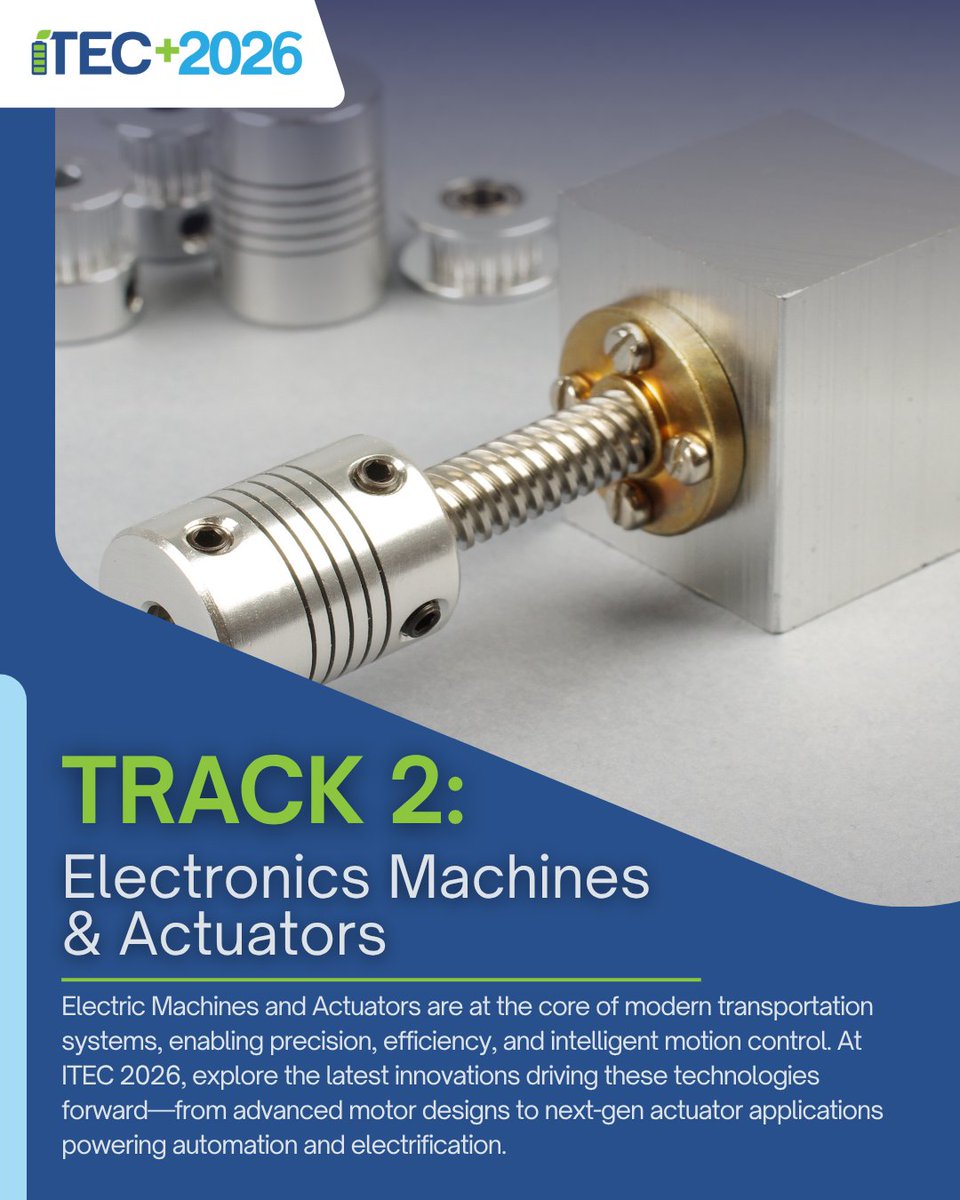 ITEC+2026

TRACK 2:
Electronics Machines & Actuators

Electric Machines and Actuators are at the core of modern transportation systems, enabling precision, efficiency, and intelligent motion control. At ITEC 2026, explore the latest innovations driving these technologies forward—from advanced motor designs to next-gen actuator applications powering automation and electrification.